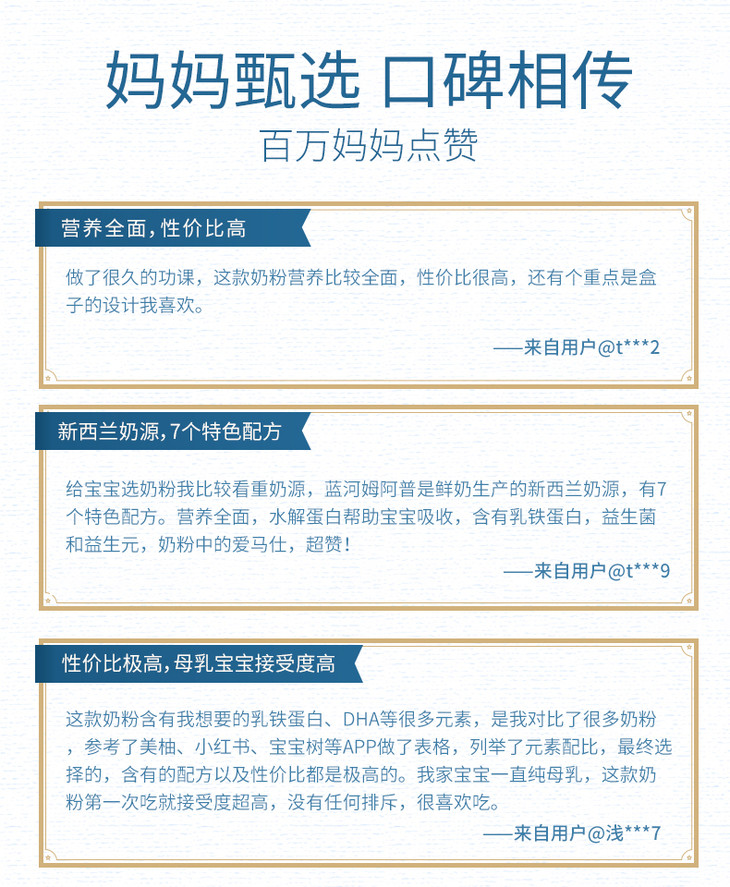 妈妈甄选 口碑相传
百万妈妈点赞

营养全面,性价比高

做了很久的功课，这款奶粉营养比较全面，性价比很高，还有个重点是盒子的设计我喜欢。

——来自用户@t***2

新西兰奶源,7个特色配方

给宝宝选奶粉我比较看重奶源，蓝河姆阿普是鲜奶生产的新西兰奶源，有7个特色配方。营养全面，水解蛋白帮助宝宝吸收，含有乳铁蛋白，益生菌和益生元，奶粉中的爱马仕，超赞！

——来自用户@t***9

性价比极高,母乳宝宝接受度高

这款奶粉含有我想要的乳铁蛋白、DHA等很多元素，是我对比了很多奶粉，参考了美柚、小红书、宝宝树等APP做了表格，列举了元素配比，最终选择的，含有的配方以及性价比都是极高的。我家宝宝一直纯母乳，这款奶粉第一次吃就接受度超高，没有任何排斥，很喜欢吃。

——来自用户@浅***7